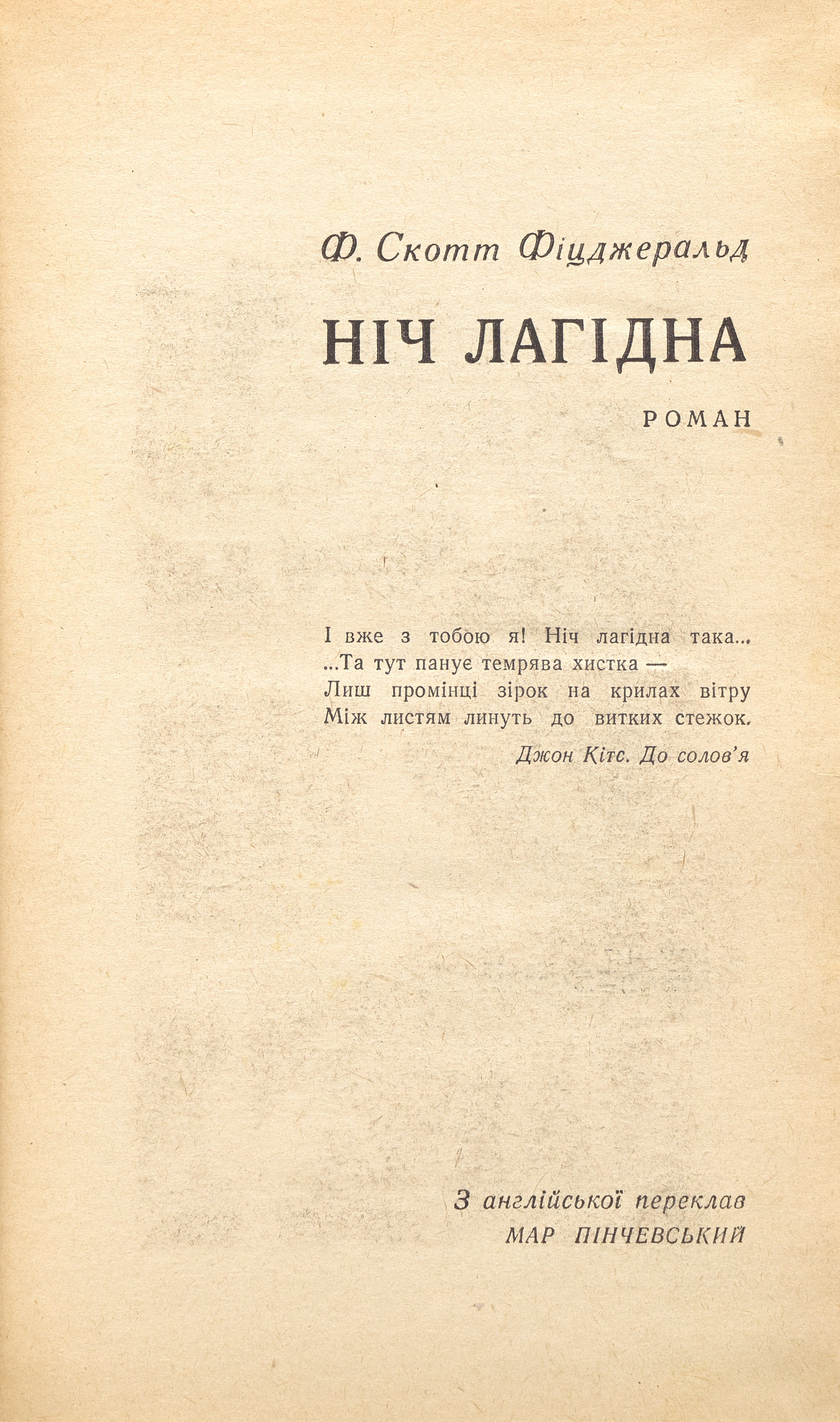 Ф. Скотт Фіцджеральд

НІЧ ЛАГІДНА

РОМАН

І вже з тобою я! Ніч лагідна така...
...Та тут панує темрява хистка —
Лиш промінці зірок на крилах вітру
Між листям линуть до витких стежок.

Джон Кітс. До солов'я

З англійської переклав
МАР ПІНЧЕВСЬКИЙ